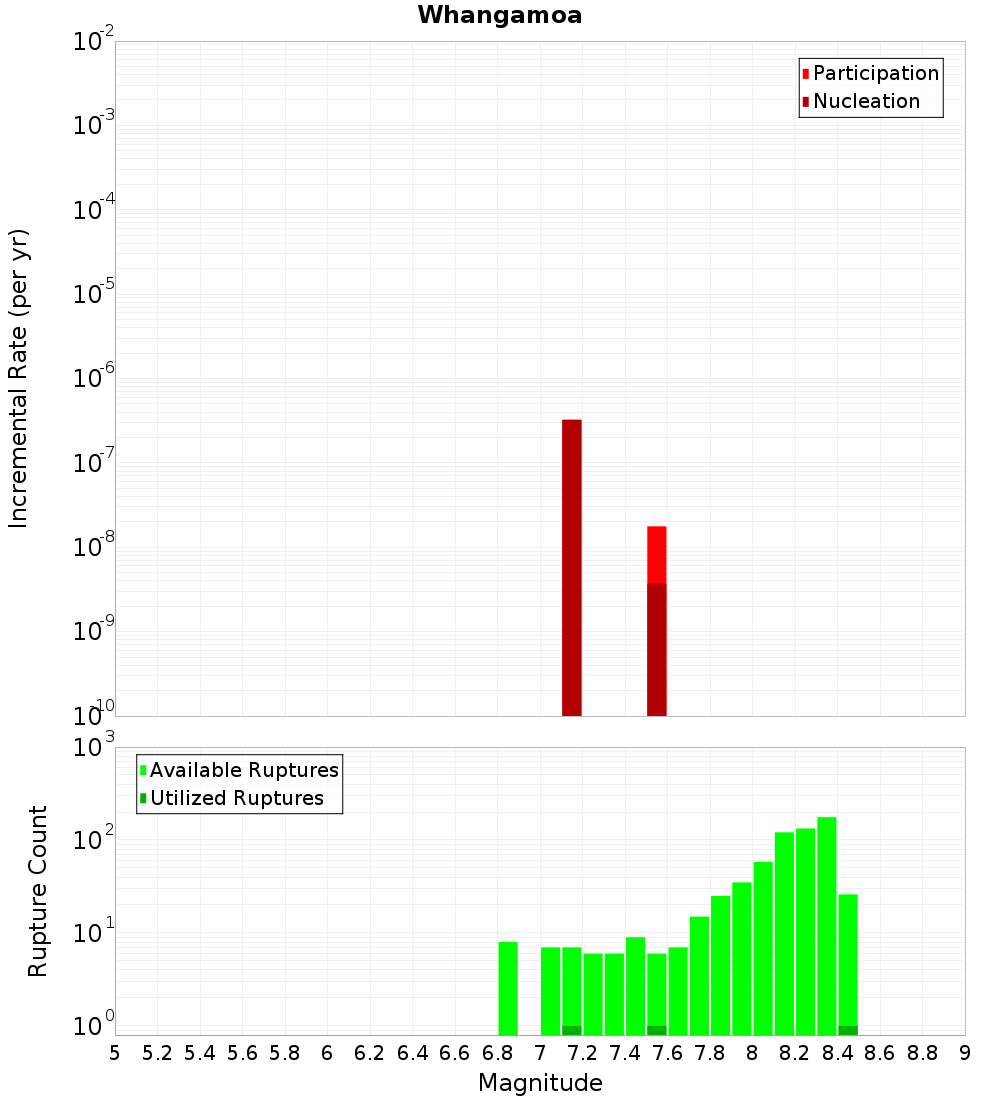 Whangamoa

Participation
Nucleation

Incremental Rate (per yr)

$10^{-2}$
$10^{-3}$
$10^{-4}$
$10^{-5}$
$10^{-6}$
$10^{-7}$
$10^{-8}$
$10^{-9}$
$10^{-10}$

Available Ruptures
Utilized Ruptures

Rupture Count

$10^{3}$
$10^{2}$
$10^{1}$
$10^{0}$

5 5.2 5.4 5.6 5.8 6 6.2 6.4 6.6 6.8 7 7.2 7.4 7.6 7.8 8 8.2 8.4 8.6 8.8 9

Magnitude